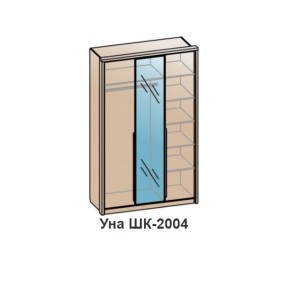 Уна ШК-2004